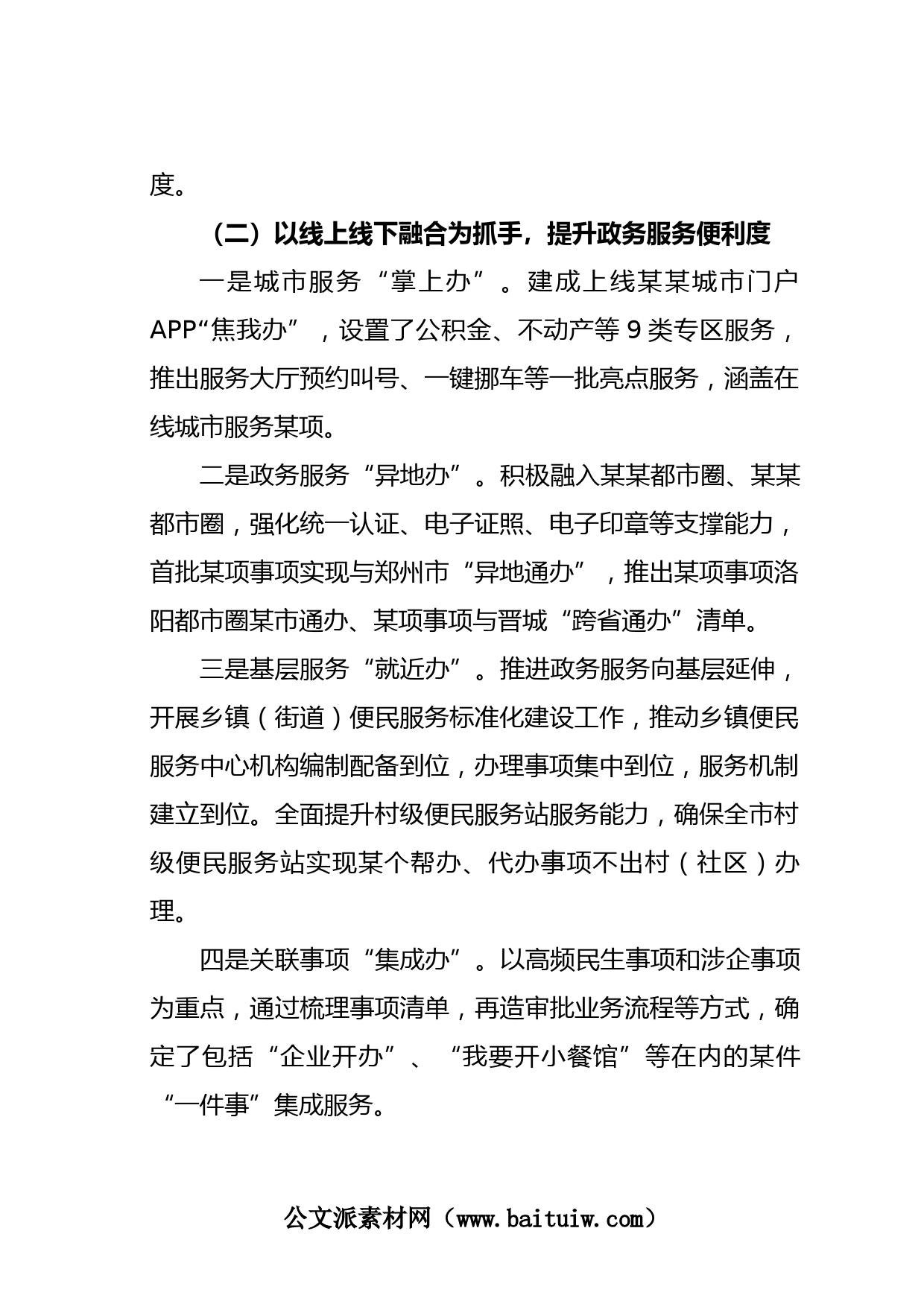 度。

（二）以线上线下融合为抓手，提升政务服务便利度

一是城市服务“掌上办”。建成上线某某城市门户APP“焦我办”，设置了公积金、不动产等9类专区服务，推出服务大厅预约叫号、一键挪车等一批亮点服务，涵盖在线城市服务某项。

二是政务服务“异地办”。积极融入某某都市圈、某某都市圈，强化统一认证、电子证照、电子印章等支撑能力，首批某项事项实现与郑州市“异地通办”，推出某项事项洛阳都市圈某市通办、某项事项与晋城“跨省通办”清单。

三是基层服务“就近办”。推进政务服务向基层延伸，开展乡镇（街道）便民服务标准化建设工作，推动乡镇便民服务中心机构编制配备到位，办理事项集中到位，服务机制建立到位。全面提升村级便民服务站服务能力，确保全市村级便民服务站实现某个帮办、代办事项不出村（社区）办理。

四是关联事项“集成办”。以高频民生事项和涉企事项为重点，通过梳理事项清单，再造审批业务流程等方式，确定了包括“企业开办”、“我要开小餐馆”等在内的某件“一件事”集成服务。

公文派素材网（www.baituiw.com）